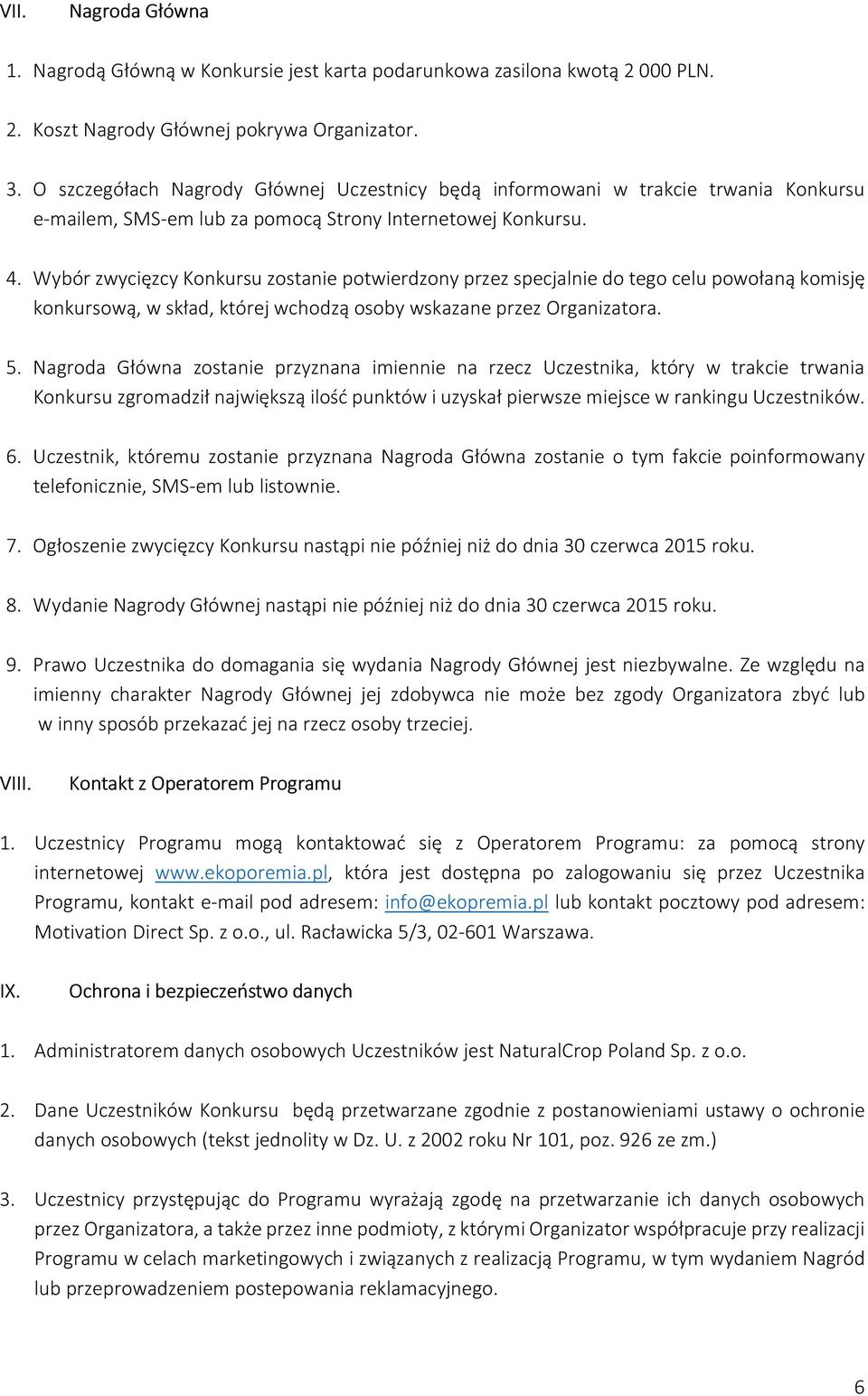 VII. Nagroda Główna

1. Nagrodą Główną w Konkursie jest karta podarunkowa zasilona kwotą 2 000 PLN.

2. Koszt Nagrody Głównej pokrywa Organizator.

3. O szczegółach Nagrody Głównej Uczestnicy będą informowani w trakcie trwania Konkursu e-mailem, SMS-em lub za pomocą Strony Internetowej Konkursu.

4. Wybór zwycięzcy Konkursu zostanie potwierdzony przez specjalnie do tego celu powołaną komisję konkursową, w skład, której wchodzą osoby wskazane przez Organizatora.

5. Nagroda Główna zostanie przyznana imiennie na rzecz Uczestnika, który w trakcie trwania Konkursu zgromadził największą ilość punktów i uzyskał pierwsze miejsce w rankingu Uczestników.

6. Uczestnik, któremu zostanie przyznana Nagroda Główna zostanie o tym fakcie poinformowany telefonicznie, SMS-em lub listownie.

7. Ogłoszenie zwycięzcy Konkursu nastąpi nie później niż do dnia 30 czerwca 2015 roku.

8. Wydanie Nagrody Głównej nastąpi nie później niż do dnia 30 czerwca 2015 roku.

9. Prawo Uczestnika do domagania się wydania Nagrody Głównej jest niezbywalne. Ze względu na imienny charakter Nagrody Głównej jej zdobywca nie może bez zgody Organizatora zbyć lub w inny sposób przekazać jej na rzecz osoby trzeciej.

VIII. Kontakt z Operatorem Programu

1. Uczestnicy Programu mogą kontaktować się z Operatorem Programu: za pomocą strony internetowej www.ekoporemia.pl, która jest dostępna po zalogowaniu się przez Uczestnika Programu, kontakt e-mail pod adresem: info@ekopremia.pl lub kontakt pocztowy pod adresem: Motivation Direct Sp. z o.o., ul. Racławicka 5/3, 02-601 Warszawa.

IX. Ochrona i bezpieczeństwo danych

1. Administratorem danych osobowych Uczestników jest NaturalCrop Poland Sp. z o.o.

2. Dane Uczestników Konkursu będą przetwarzane zgodnie z postanowieniami ustawy o ochronie danych osobowych (tekst jednolity w Dz. U. z 2002 roku Nr 101, poz. 926 ze zm.)

3. Uczestnicy przystępując do Programu wyrażają zgodę na przetwarzanie ich danych osobowych przez Organizatora, a także przez inne podmioty, z którymi Organizator współpracuje przy realizacji Programu w celach marketingowych i związanych z realizacją Programu, w tym wydaniem Nagród lub przeprowadzeniem postepowania reklamacyjnego.

6